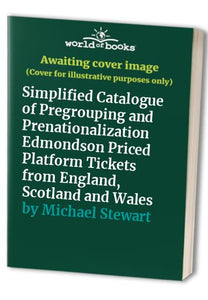 world of books

Awaiting cover image
(Cover for illustrative purposes only)

Simplified Catalogue of Pregrouping and Prenationalization Edmondson Priced Platform Tickets from England, Scotland and Wales

by Michael Stewart